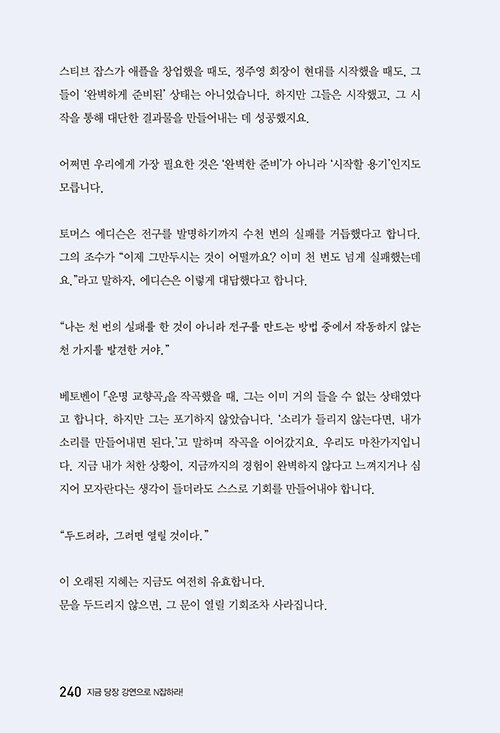 스티브 잡스가 애플을 창업했을 때도, 정주영 회장이 현대를 시작했을 때도, 그들이 '완벽하게 준비된' 상태는 아니었습니다. 하지만 그들은 시작했고, 그 시작을 통해 대단한 결과물을 만들어내는 데 성공했지요.

어쩌면 우리에게 가장 필요한 것은 '완벽한 준비'가 아니라 '시작할 용기'인지도 모릅니다.

토머스 에디슨은 전구를 발명하기까지 수천 번의 실패를 거듭했다고 합니다. 그의 조수가 "이제 그만두시는 것이 어떨까요? 이미 천 번도 넘게 실패했는데요."라고 말하자, 에디슨은 이렇게 대답했다고 합니다.

"나는 천 번의 실패를 한 것이 아니라 전구를 만드는 방법 중에서 작동하지 않는 천 가지를 발견한 거야."

베토벤이 「운명 교향곡」을 작곡했을 때, 그는 이미 거의 들을 수 없는 상태였다고 합니다. 하지만 그는 포기하지 않았습니다. '소리가 들리지 않는다면, 내가 소리를 만들어내면 된다.'고 말하며 작곡을 이어갔지요. 우리도 마찬가지입니다. 지금 내가 처한 상황이, 지금까지의 경험이 완벽하지 않다고 느껴지거나 심지어 모자란다는 생각이 들더라도 스스로 기회를 만들어내야 합니다.

"두드려라, 그러면 열릴 것이다."

이 오래된 지혜는 지금도 여전히 유효합니다.
문을 두드리지 않으면, 그 문이 열릴 기회조차 사라집니다.

240 지금 당장 강연으로 N잡하라!